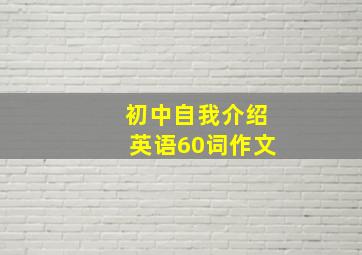 初中自我介绍
英语60词作文